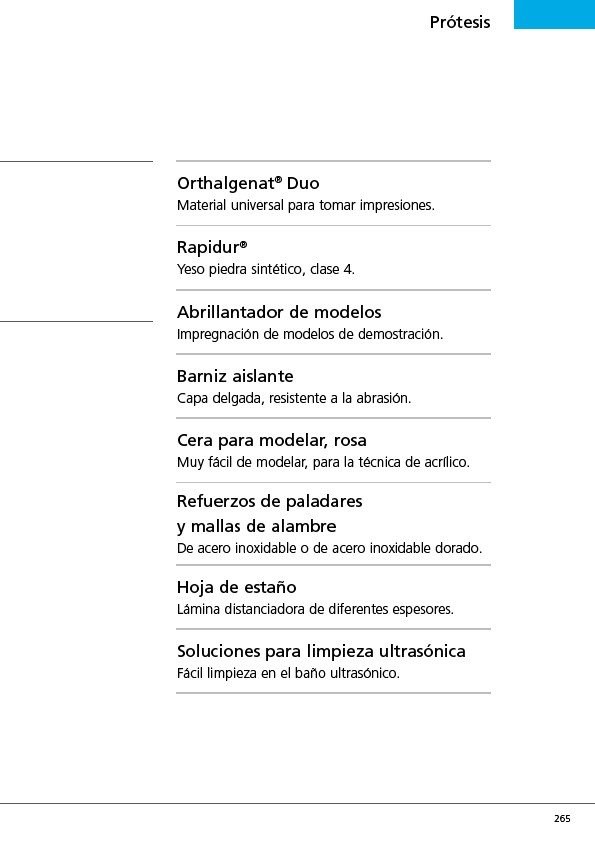 Prótesis

Orthalgenat® Duo
Material universal para tomar impresiones.

Rapidur®
Yeso piedra sintético, clase 4.

Abrillantador de modelos
Impregnación de modelos de demostración.

Barniz aislante
Capa delgada, resistente a la abrasión.

Cera para modelar, rosa
Muy fácil de modelar, para la técnica de acrílico.

Refuerzos de paladares
y mallas de alambre
De acero inoxidable o de acero inoxidable dorado.

Hoja de estaño
Lámina distanciadora de diferentes espesores.

Soluciones para limpieza ultrasónica
Fácil limpieza en el baño ultrasónico.

265